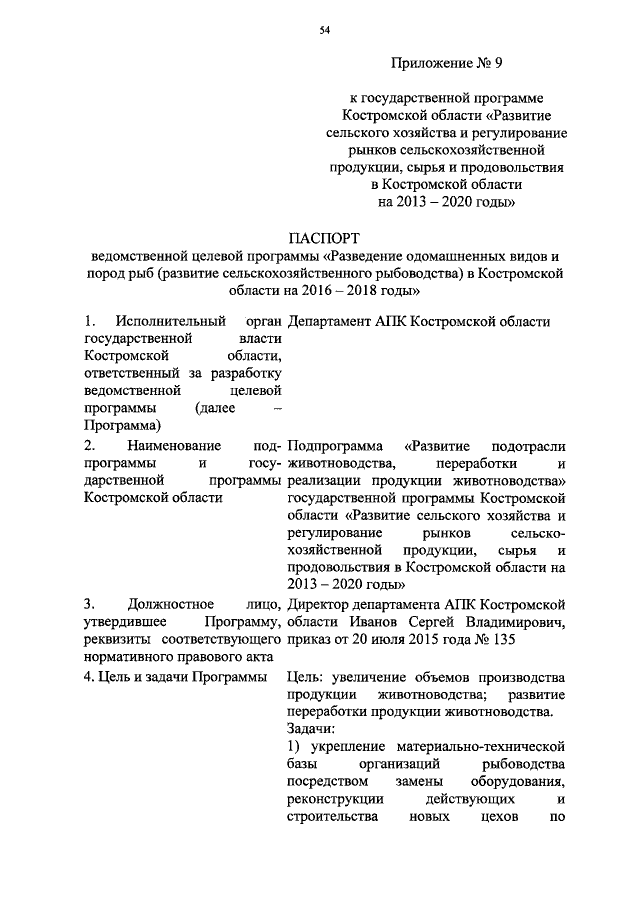 54

Приложение № 9

к государственной программе Костромской области «Развитие сельского хозяйства и регулирование рынков сельскохозяйственной продукции, сырья и продовольствия в Костромской области на 2013 – 2020 годы»

ПАСПОРТ
ведомственной целевой программы «Разведение одомашненных видов и пород рыб (развитие сельскохозяйственного рыбоводства) в Костромской области на 2016 – 2018 годы»

| | |
|---|---|
| 1. Исполнительный орган государственной власти Костромской области, ответственный за разработку ведомственной целевой программы (далее – Программа) | Департамент АПК Костромской области |
| 2. Наименование подпрограммы и государственной программы Костромской области | Подпрограмма «Развитие подотрасли животноводства, переработки и реализации продукции животноводства» государственной программы Костромской области «Развитие сельского хозяйства и регулирование рынков сельскохозяйственной продукции, сырья и продовольствия в Костромской области на 2013 – 2020 годы» |
| 3. Должностное лицо, утвердившее Программу, реквизиты соответствующего нормативного правового акта | Директор департамента АПК Костромской области Иванов Сергей Владимирович, приказ от 20 июля 2015 года № 135 |
| 4. Цель и задачи Программы | Цель: увеличение объемов производства продукции животноводства; развитие переработки продукции животноводства. Задачи: 1) укрепление материально-технической базы организаций рыбоводства посредством замены оборудования, реконструкции действующих и строительства новых цехов по |